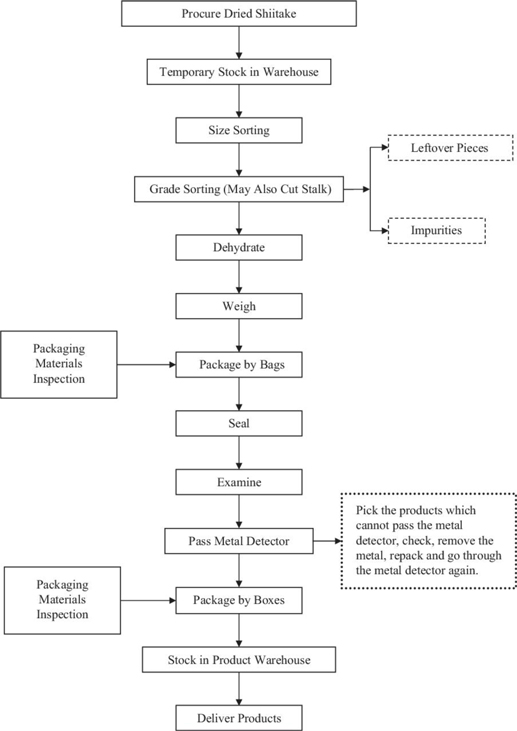 Procure Dried Shiitake

Temporary Stock in Warehouse

Size Sorting

Grade Sorting (May Also Cut Stalk)

Leftover Pieces

Impurities

Dehydrate

Weigh

Packaging Materials Inspection

Package by Bags

Seal

Examine

Pass Metal Detector

Pick the products which cannot pass the metal detector, check, remove the metal, repack and go through the metal detector again.

Packaging Materials Inspection

Package by Boxes

Stock in Product Warehouse

Deliver Products